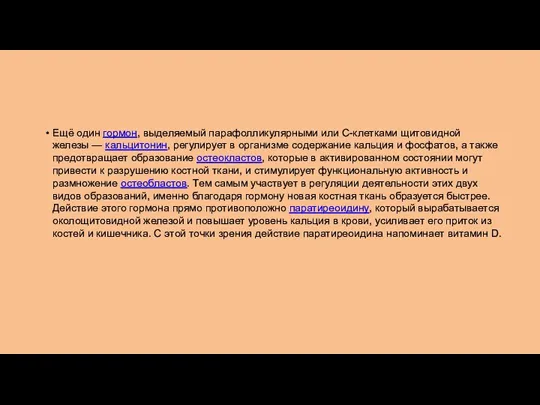 • Ещё один гормон, выделяемый парафолликулярными или С-клетками щитовидной железы — кальцитонин, регулирует в организме содержание кальция и фосфатов, а также предотвращает образование остеокластов, которые в активированном состоянии могут привести к разрушению костной ткани, и стимулирует функциональную активность и размножение остеобластов. Тем самым участвует в регуляции деятельности этих двух видов образований, именно благодаря гормону новая костная ткань образуется быстрее. Действие этого гормона прямо противоположно паратиреоидину, который вырабатывается околощитовидной железой и повышает уровень кальция в крови, усиливает его приток из костей и кишечника. С этой точки зрения действие паратиреоидина напоминает витамин D.